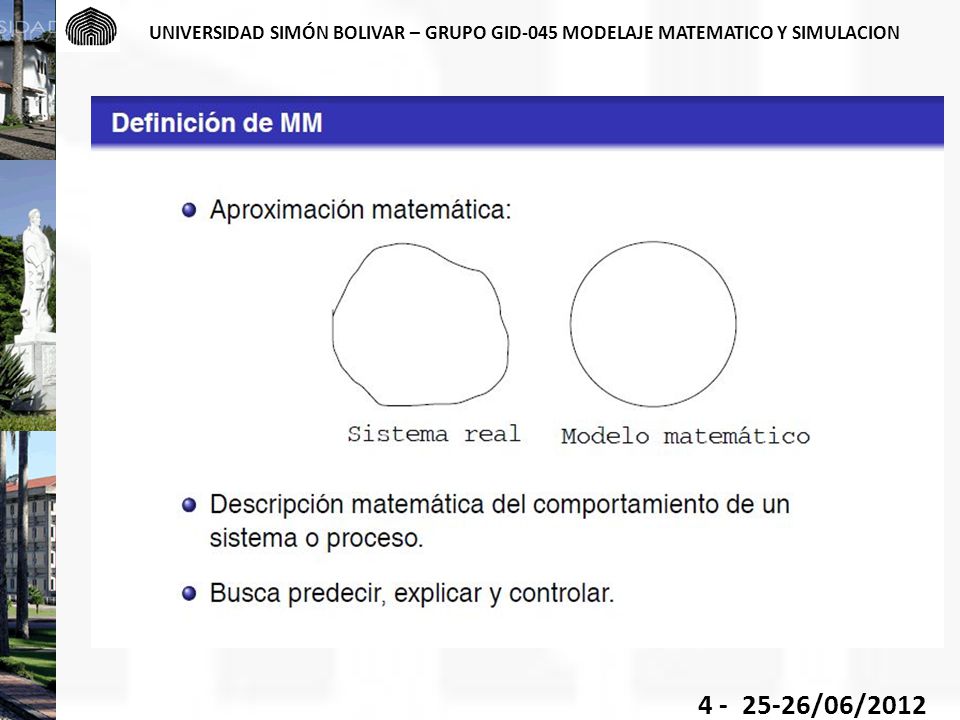 UNIVERSIDAD SIMÓN BOLIVAR – GRUPO GID-045 MODELAJE MATEMATICO Y SIMULACION

Definición de MM

Aproximación matemática:

Sistema real

Modelo matemático

Descripción matemática del comportamiento de un sistema o proceso.

Busca predecir, explicar y controlar.

4 - 25-26/06/2012